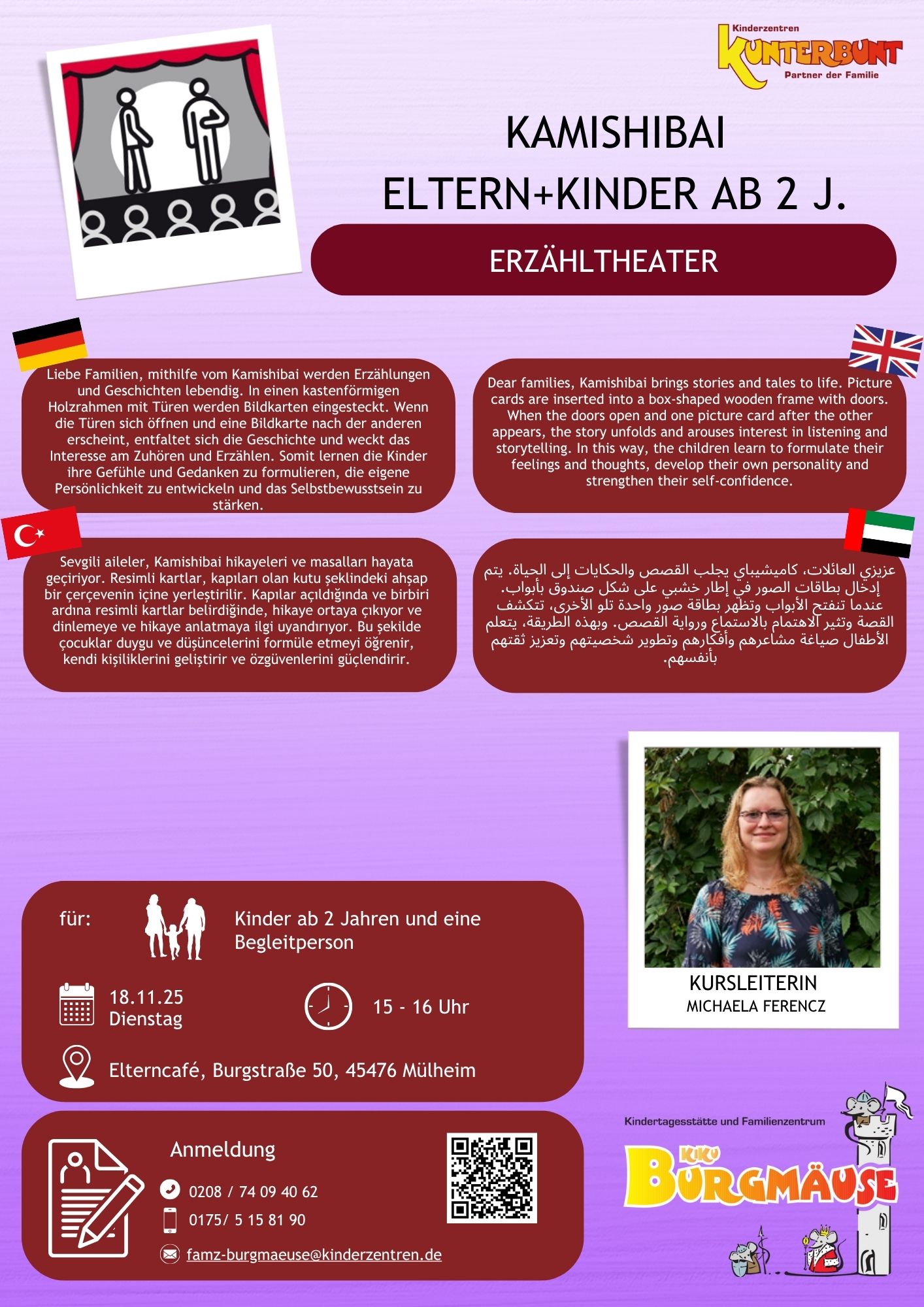 Kinderzentren
KUNTERBUNT
Partner der Familie

KAMISHIBAI
ELTERN+KINDER AB 2 J.

ERZÄHLTHEATER

Liebe Familien, mithilfe vom Kamishibai werden Erzählungen und Geschichten lebendig. In einen kastenförmigen Holzrahmen mit Türen werden Bildkarten eingesteckt. Wenn die Türen sich öffnen und eine Bildkarte nach der anderen erscheint, entfaltet sich die Geschichte und weckt das Interesse am Zuhören und Erzählen. Somit lernen die Kinder ihre Gefühle und Gedanken zu formulieren, die eigene Persönlichkeit zu entwickeln und das Selbstbewusstsein zu stärken.

Dear families, Kamishibai brings stories and tales to life. Picture cards are inserted into a box-shaped wooden frame with doors. When the doors open and one picture card after the other appears, the story unfolds and arouses interest in listening and storytelling. In this way, the children learn to formulate their feelings and thoughts, develop their own personality and strengthen their self-confidence.

Sevgili aileler, Kamishibai hikayeleri ve masalları hayata geçiriyor. Resimli kartlar, kapıları olan kutu şeklindeki ahşap bir çerçevenin içine yerleştirilir. Kapılar açıldığında ve birbiri ardına resimli kartlar belirdiğinde, hikaye ortaya çıkıyor ve dinlemeye ve hikaye anlatmaya ilgi uyandırıyor. Bu şekilde çocuklar duygu ve düşüncelerini formüle etmeyi öğrenir, kendi kişiliklerini geliştirir ve özgüvenlerini güçlendirir.

عزيزي العائلات، كاميشيباي يجلب القصص والحكايات إلى الحياة. يتم إدخال بطاقات الصور في إطار خشبي على شكل صندوق بأبواب. عندما تنفتح الأبواب وتظهر بطاقة صور واحدة تلو الأخرى، تتكشف القصة وتثير الاهتمام بالاستماع ورواية القصص. وبهذه الطريقة، يتعلم الأطفال صياغة مشاعرهم وأفكارهم وتطوير شخصيتهم وتعزيز ثقتهم بأنفسهم.

KURSLEITERIN
MICHAELA FERENCZ

für: Kinder ab 2 Jahren und eine Begleitperson

18.11.25
Dienstag

15 - 16 Uhr

Elterncafé, Burgstraße 50, 45476 Mülheim

Anmeldung
0208 / 74 09 40 62
0175/ 5 15 81 90
famz-burgmaeuse@kinderzentren.de

Kindertagesstätte und Familienzentrum
KIKU
BURGMÄUSE